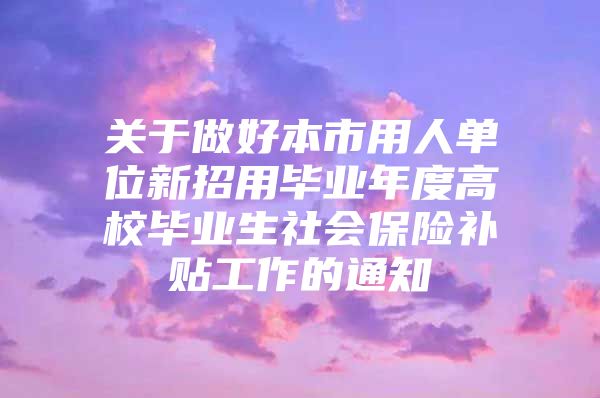 关于做好本市用人单位新招用毕业年度高校毕业生社会保险补贴工作的通知